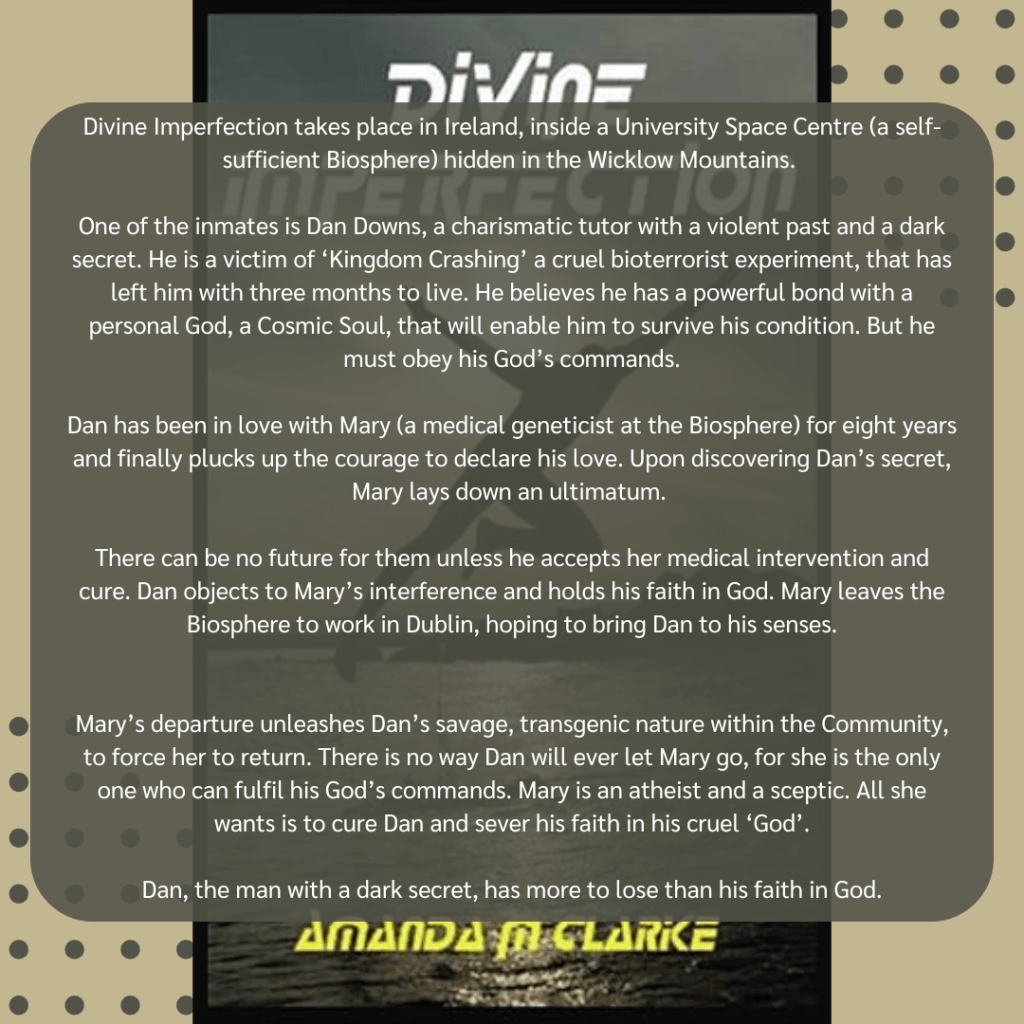 DIVINE

IMPERFECTION

Divine Imperfection takes place in Ireland, inside a University Space Centre (a self-sufficient Biosphere) hidden in the Wicklow Mountains.

One of the inmates is Dan Downs, a charismatic tutor with a violent past and a dark secret. He is a victim of 'Kingdom Crashing' a cruel bioterrorist experiment, that has left him with three months to live. He believes he has a powerful bond with a personal God, a Cosmic Soul, that will enable him to survive his condition. But he must obey his God's commands.

Dan has been in love with Mary (a medical geneticist at the Biosphere) for eight years and finally plucks up the courage to declare his love. Upon discovering Dan's secret, Mary lays down an ultimatum.

There can be no future for them unless he accepts her medical intervention and cure. Dan objects to Mary's interference and holds his faith in God. Mary leaves the Biosphere to work in Dublin, hoping to bring Dan to his senses.

Mary's departure unleashes Dan's savage, transgenic nature within the Community, to force her to return. There is no way Dan will ever let Mary go, for she is the only one who can fulfil his God's commands. Mary is an atheist and a sceptic. All she wants is to cure Dan and sever his faith in his cruel 'God'.

Dan, the man with a dark secret, has more to lose than his faith in God.

AMANDA M CLARKE